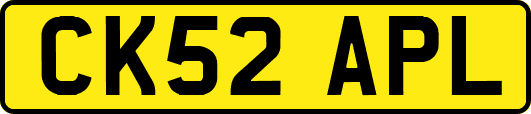 CK52 APL